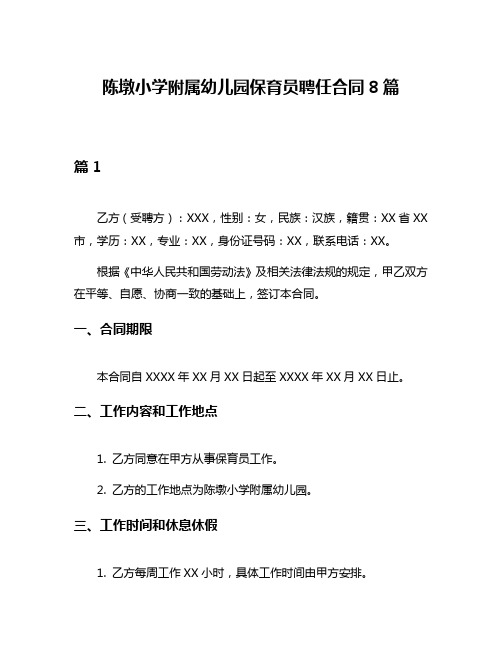 陈墩小学附属幼儿园保育员聘任合同 8 篇

篇 1

乙方（受聘方）：XXX，性别：女，民族：汉族，籍贯：XX 省 XX 市，学历：XX，专业：XX，身份证号码：XX，联系电话：XX。

根据《中华人民共和国劳动法》及相关法律法规的规定，甲乙双方在平等、自愿、协商一致的基础上，签订本合同。

一、合同期限

本合同自 XXXX 年 XX 月 XX 日起至 XXXX 年 XX 月 XX 日止。

二、工作内容和工作地点

1. 乙方同意在甲方从事保育员工作。

2. 乙方的工作地点为陈墩小学附属幼儿园。

三、工作时间和休息休假

1. 乙方每周工作 XX 小时，具体工作时间由甲方安排。